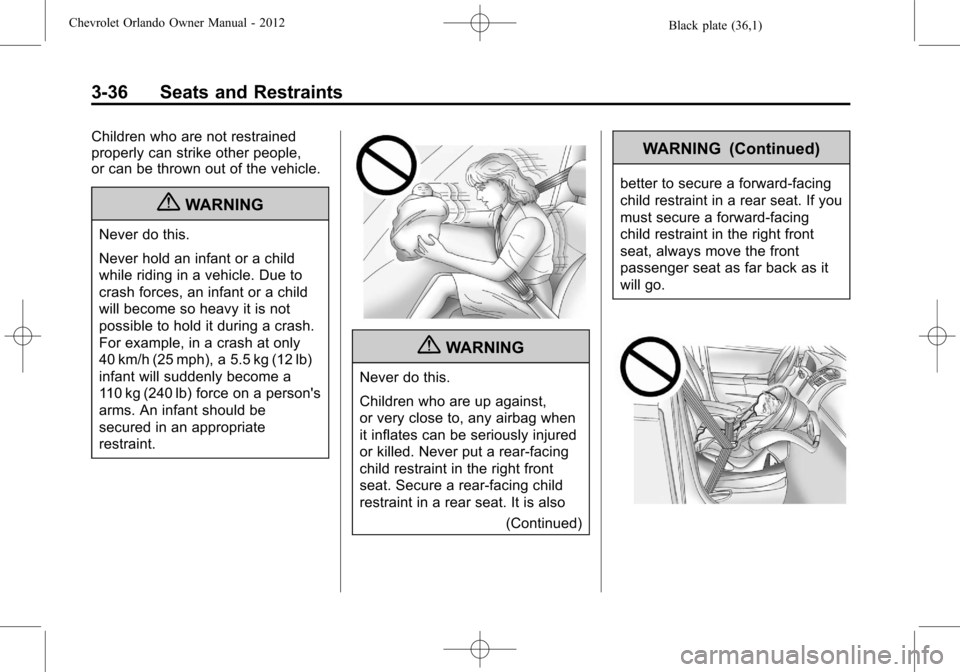 Chevrolet Orlando Owner Manual - 2012

Black plate (36,1)

3-36 Seats and Restraints

Children who are not restrained properly can strike other people, or can be thrown out of the vehicle.

WARNING

Never do this.

Never hold an infant or a child while riding in a vehicle. Due to crash forces, an infant or a child will become so heavy it is not possible to hold it during a crash. For example, in a crash at only 40 km/h (25 mph), a 5.5 kg (12 lb) infant will suddenly become a 110 kg (240 lb) force on a person's arms. An infant should be secured in an appropriate restraint.

WARNING

Never do this.

Children who are up against, or very close to, any airbag when it inflates can be seriously injured or killed. Never put a rear-facing child restraint in the right front seat. Secure a rear-facing child restraint in a rear seat. It is also

(Continued)

WARNING (Continued)

better to secure a forward-facing child restraint in a rear seat. If you must secure a forward-facing child restraint in the right front seat, always move the front passenger seat as far back as it will go.

carmanualsonline.info